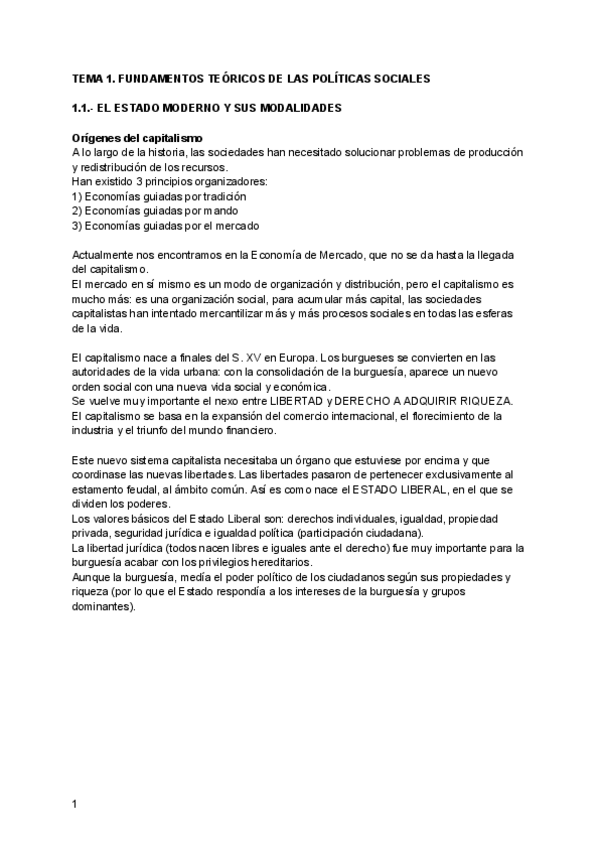 TEMA 1. FUNDAMENTOS TEÓRICOS DE LAS POLÍTICAS SOCIALES

1.1.- EL ESTADO MODERNO Y SUS MODALIDADES

Orígenes del capitalismo
A lo largo de la historia, las sociedades han necesitado solucionar problemas de producción y redistribución de los recursos.
Han existido 3 principios organizadores:
1) Economías guiadas por tradición
2) Economías guiadas por mando
3) Economías guiadas por el mercado

Actualmente nos encontramos en la Economía de Mercado, que no se da hasta la llegada del capitalismo.
El mercado en sí mismo es un modo de organización y distribución, pero el capitalismo es mucho más: es una organización social, para acumular más capital, las sociedades capitalistas han intentado mercantilizar más y más procesos sociales en todas las esferas de la vida.

El capitalismo nace a finales del S. XV en Europa. Los burgueses se convierten en las autoridades de la vida urbana: con la consolidación de la burguesía, aparece un nuevo orden social con una nueva vida social y económica.
Se vuelve muy importante el nexo entre LIBERTAD y DERECHO A ADQUIRIR RIQUEZA.
El capitalismo se basa en la expansión del comercio internacional, el florecimiento de la industria y el triunfo del mundo financiero.

Este nuevo sistema capitalista necesitaba un órgano que estuviese por encima y que coordinase las nuevas libertades. Las libertades pasaron de pertenecer exclusivamente al estamento feudal, al ámbito común. Así es como nace el ESTADO LIBERAL, en el que se dividen los poderes.
Los valores básicos del Estado Liberal son: derechos individuales, igualdad, propiedad privada, seguridad jurídica e igualdad política (participación ciudadana).
La libertad jurídica (todos nacen libres e iguales ante el derecho) fue muy importante para la burguesía acabar con los privilegios hereditarios.
Aunque la burguesía, medía el poder político de los ciudadanos según sus propiedades y riqueza (por lo que el Estado respondía a los intereses de la burguesía y grupos dominantes).

1